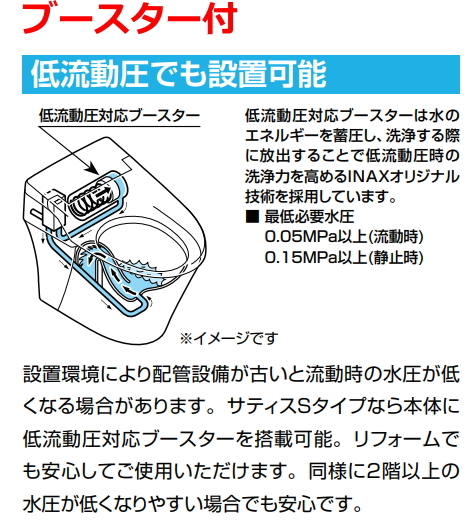 ブースター付

低流動圧でも設置可能

低流動圧対応ブースター

低流動圧対応ブースターは水のエネルギーを蓄圧し、洗浄する際に放出することで低流動圧時の洗浄力を高めるINAXオリジナル技術を採用しています。

■ 最低必要水圧
0.05MPa以上(流動時)
0.15MPa以上(静止時)

※イメージです

設置環境により配管設備が古いと流動時の水圧が低くなる場合があります。サティスSタイプなら本体に低流動圧対応ブースターを搭載可能。リフォームでも安心してご使用いただけます。同様に2階以上の水圧が低くなりやすい場合でも安心です。